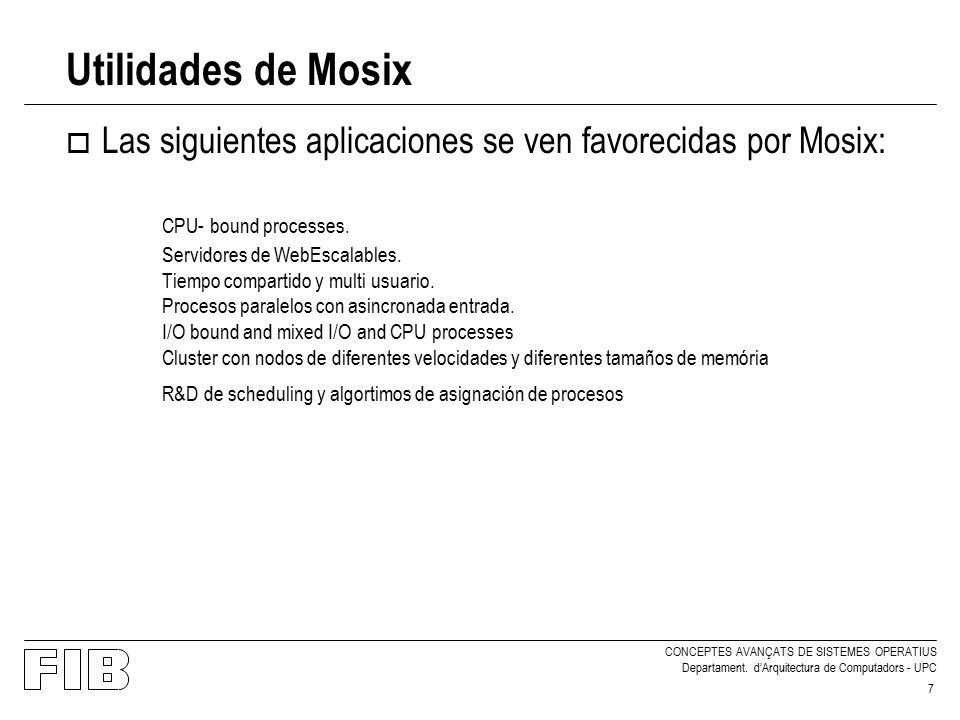 Utilidades de Mosix

Las siguientes aplicaciones se ven favorecidas por Mosix:

CPU- bound processes.
Servidores de WebEscalables.
Tiempo compartido y multi usuario.
Procesos paralelos con asincronada entrada.
I/O bound and mixed I/O and CPU processes
Cluster con nodos de diferentes velocidades y diferentes tamaños de memória
R&D de scheduling y algortimos de asignación de procesos

FIB

CONCEPTES AVANÇATS DE SISTEMES OPERATIUS
Departament. d'Arquitectura de Computadors - UPC
7